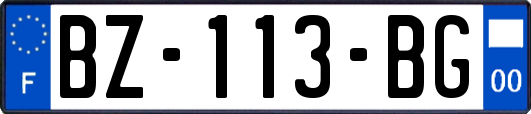 F
BZ-113-BG
00